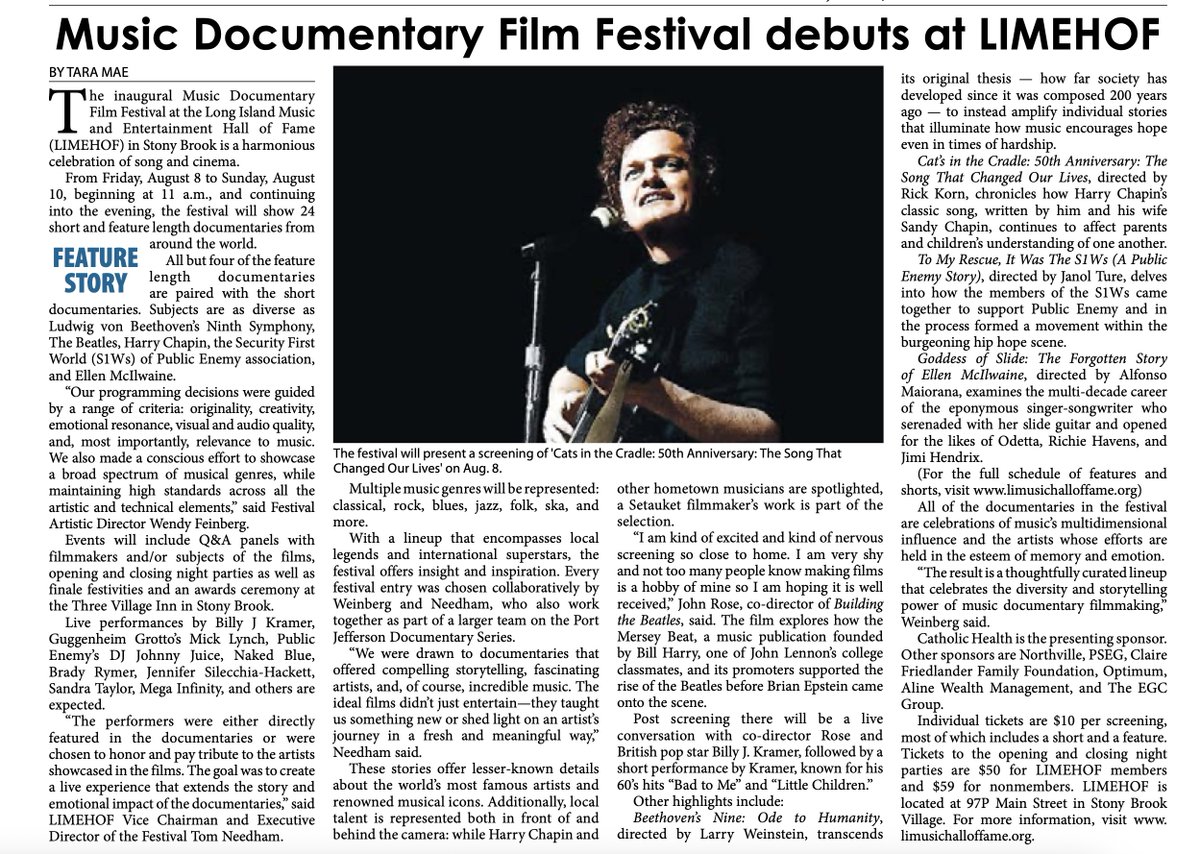 Music Documentary Film Festival debuts at LIMEHOF

BY TARA MAE

The inaugural Music Documentary Film Festival at the Long Island Music and Entertainment Hall of Fame (LIMEHOF) in Stony Brook is a harmonious celebration of song and cinema.

From Friday, August 8 to Sunday, August 10, beginning at 11 a.m., and continuing into the evening, the festival will show 24 short and feature length documentaries from around the world.

FEATURE STORY

All but four of the feature length documentaries are paired with the short documentaries. Subjects are as diverse as Ludwig von Beethoven's Ninth Symphony, The Beatles, Harry Chapin, the Security First World (S1Ws) of Public Enemy association, and Ellen McIlwaine.

"Our programming decisions were guided by a range of criteria: originality, creativity, emotional resonance, visual and audio quality, and, most importantly, relevance to music. We also made a conscious effort to showcase a broad spectrum of musical genres, while maintaining high standards across all the artistic and technical elements," said Festival Artistic Director Wendy Feinberg.

Events will include Q&A panels with filmmakers and/or subjects of the films, opening and closing night parties as well as finale festivities and an awards ceremony at the Three Village Inn in Stony Brook.

Live performances by Billy J Kramer, Guggenheim Grotto's Mick Lynch, Public Enemy's DJ Johnny Juice, Naked Blue, Brady Rymer, Jennifer Silecchia-Hackett, Sandra Taylor, Mega Infinity, and others are expected.

"The performers were either directly featured in the documentaries or were chosen to honor and pay tribute to the artists showcased in the films. The goal was to create a live experience that extends the story and emotional impact of the documentaries," said LIMEHOF Vice Chairman and Executive Director of the Festival Tom Needham.

The festival will present a screening of 'Cats in the Cradle: 50th Anniversary: The Song That Changed Our Lives' on Aug. 8.

Multiple music genres will be represented: classical, rock, blues, jazz, folk, ska, and more.

With a lineup that encompasses local legends and international superstars, the festival offers insight and inspiration. Every festival entry was chosen collaboratively by Weinberg and Needham, who also work together as part of a larger team on the Port Jefferson Documentary Series.

"We were drawn to documentaries that offered compelling storytelling, fascinating artists, and, of course, incredible music. The ideal films didn't just entertain—they taught us something new or shed light on an artist's journey in a fresh and meaningful way," Needham said.

These stories offer lesser-known details about the world's most famous artists and renowned musical icons. Additionally, local talent is represented both in front of and behind the camera: while Harry Chapin and other hometown musicians are spotlighted, a Setauket filmmaker's work is part of the selection.

"I am kind of excited and kind of nervous screening so close to home. I am very shy and not too many people know making films is a hobby of mine so I am hoping it is well received," John Rose, co-director of Building the Beatles, said. The film explores how the Mersey Beat, a music publication founded by Bill Harry, one of John Lennon's college classmates, and its promoters supported the rise of the Beatles before Brian Epstein came onto the scene.

Post screening there will be a live conversation with co-director Rose and British pop star Billy J. Kramer, followed by a short performance by Kramer, known for his 60's hits "Bad to Me" and "Little Children."

Other highlights include:

Beethoven's Nine: Ode to Humanity, directed by Larry Weinstein, transcends its original thesis — how far society has developed since it was composed 200 years ago — to instead amplify individual stories that illuminate how music encourages hope even in times of hardship.

Cat's in the Cradle: 50th Anniversary: The Song That Changed Our Lives, directed by Rick Korn, chronicles how Harry Chapin's classic song, written by him and his wife Sandy Chapin, continues to affect parents and children's understanding of one another.

To My Rescue, It Was The S1Ws (A Public Enemy Story), directed by Janol Ture, delves into how the members of the S1Ws came together to support Public Enemy and in the process formed a movement within the burgeoning hip hope scene.

Goddess of Slide: The Forgotten Story of Ellen McIlwaine, directed by Alfonso Maiorana, examines the multi-decade career of the eponymous singer-songwriter who serenaded with her slide guitar and opened for the likes of Odetta, Richie Havens, and Jimi Hendrix.

(For the full schedule of features and shorts, visit www.limusichalloffame.org)

All of the documentaries in the festival are celebrations of music's multidimensional influence and the artists whose efforts are held in the esteem of memory and emotion.

"The result is a thoughtfully curated lineup that celebrates the diversity and storytelling power of music documentary filmmaking," Weinberg said.

Catholic Health is the presenting sponsor. Other sponsors are Northville, PSEG, Claire Friedlander Family Foundation, Optimum, Aline Wealth Management, and The EGC Group.

Individual tickets are $10 per screening, most of which includes a short and a feature. Tickets to the opening and closing night parties are $50 for LIMEHOF members and $59 for nonmembers. LIMEHOF is located at 97P Main Street in Stony Brook Village. For more information, visit www.limusichalloffame.org.